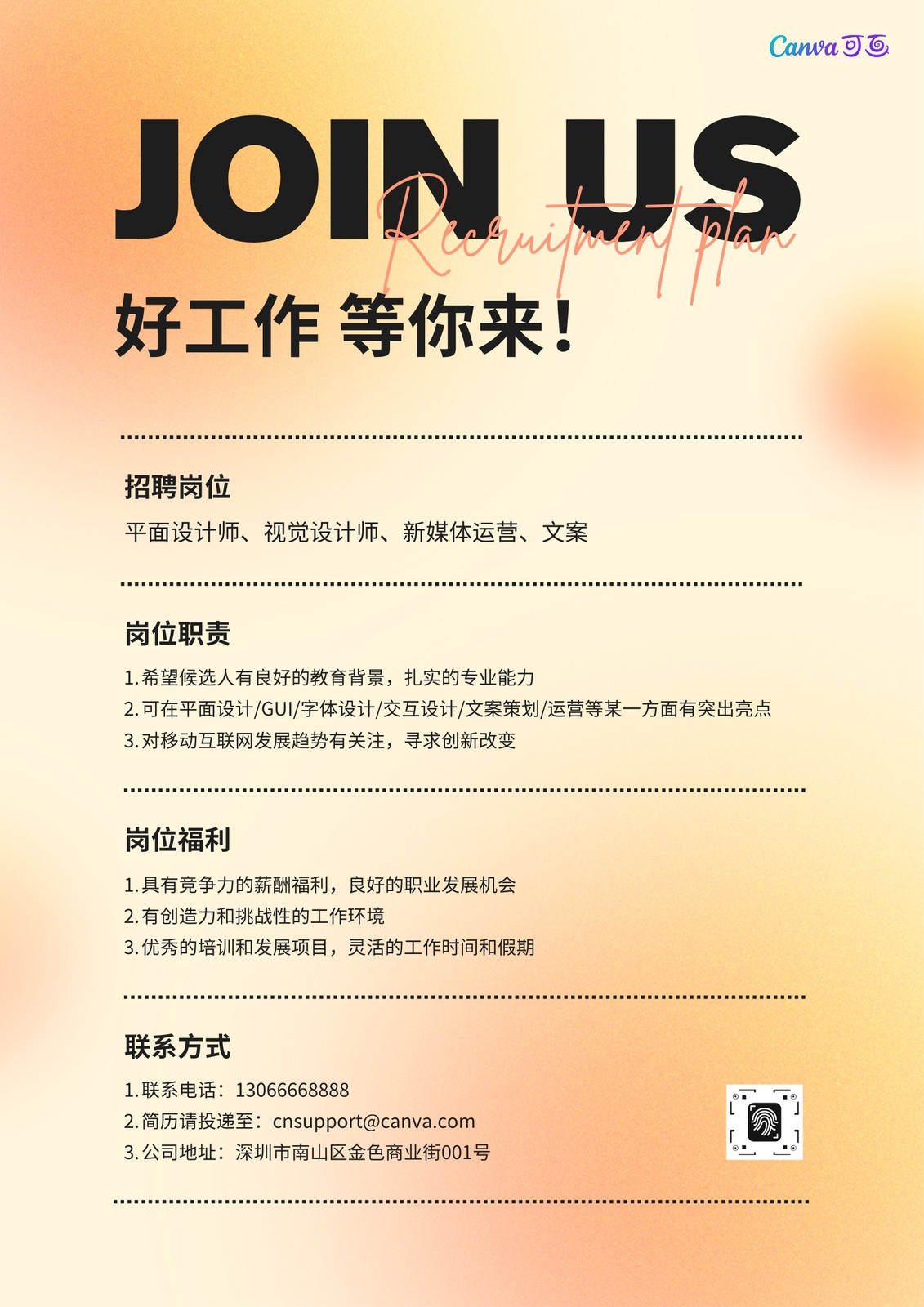 Canva可画

JOIN US

Recruitment plan

好工作 等你来!

招聘岗位

平面设计师、视觉设计师、新媒体运营、文案

岗位职责

1.希望候选人有良好的教育背景，扎实的专业能力

2.可在平面设计/GUI/字体设计/交互设计/文案策划/运营等某一方面有突出亮点

3.对移动互联网发展趋势有关注，寻求创新改变

岗位福利

1.具有竞争力的薪酬福利，良好的职业发展机会

2.有创造力和挑战性的工作环境

3.优秀的培训和发展项目，灵活的工作时间和假期

联系方式

1.联系电话：13066668888

2.简历请投递至：cnsupport@canva.com

3.公司地址：深圳市南山区金色商业街001号